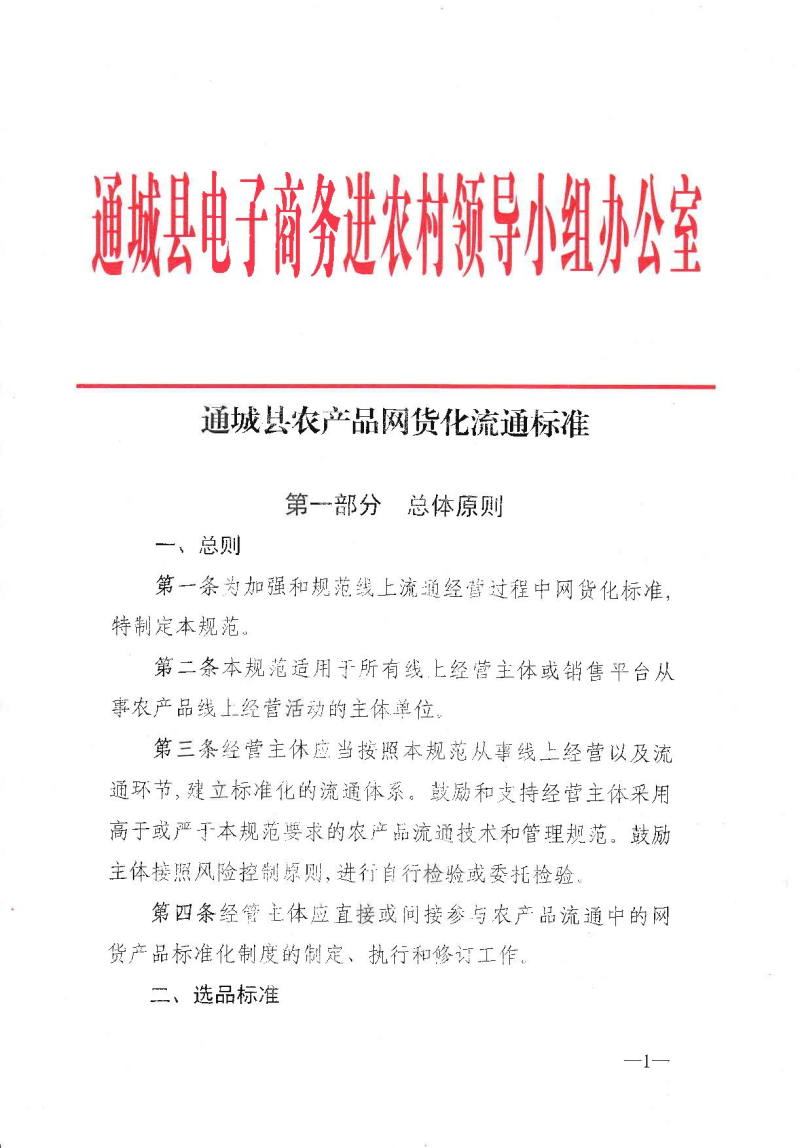 通城县电子商务进农村领导小组办公室

通城县农产品网货化流通标准

第一部分　总体原则

一、总则

第一条为加强和规范线上流通经营过程中网货化标准，特制定本规范。

第二条本规范适用于所有线上经营主体或销售平台从事农产品线上经营活动的主体单位。

第三条经营主体应当按照本规范从事线上经营以及流通环节，建立标准化的流通体系。鼓励和支持经营主体采用高于或严于本规范要求的农产品流通技术和管理规范。鼓励主体按照风险控制原则，进行自行检验或委托检验。

第四条经营主体应直接或间接参与农产品流通中的网货产品标准化制度的制定、执行和修订工作。

二、选品标准

—1—